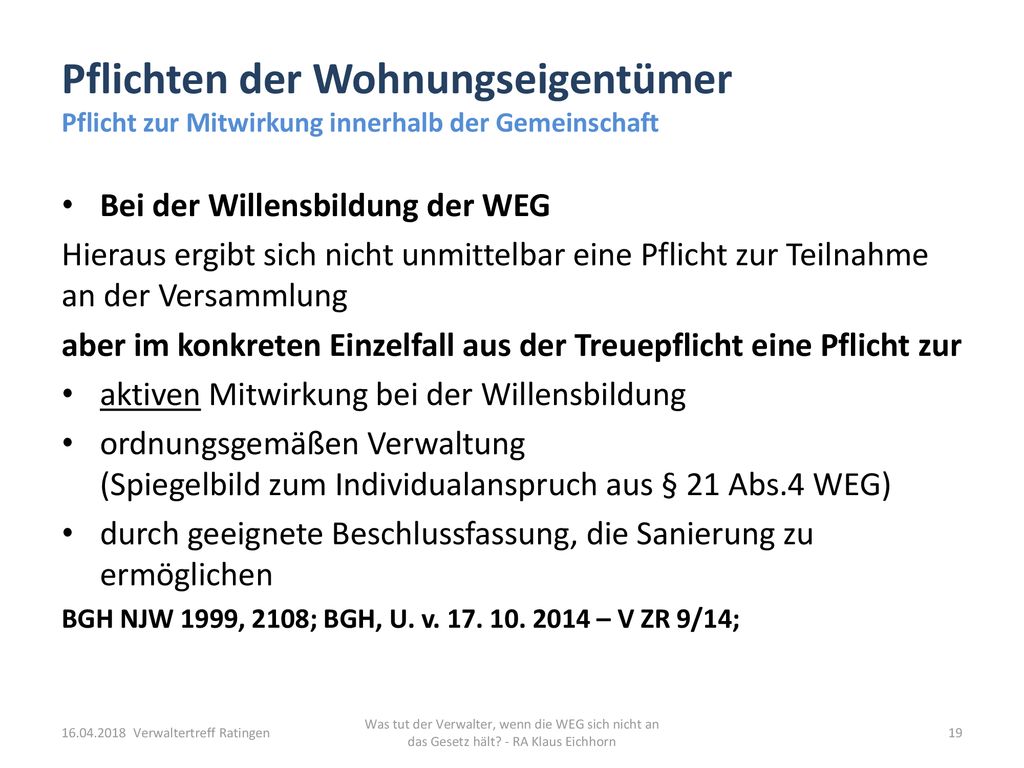 Pflichten der Wohnungseigentümer
Pflicht zur Mitwirkung innerhalb der Gemeinschaft

• Bei der Willensbildung der WEG

Hieraus ergibt sich nicht unmittelbar eine Pflicht zur Teilnahme an der Versammlung

aber im konkreten Einzelfall aus der Treuepflicht eine Pflicht zur

• aktiven Mitwirkung bei der Willensbildung
• ordnungsgemäßen Verwaltung (Spiegelbild zum Individualanspruch aus § 21 Abs.4 WEG)
• durch geeignete Beschlussfassung, die Sanierung zu ermöglichen

BGH NJW 1999, 2108; BGH, U. v. 17. 10. 2014 – V ZR 9/14;

16.04.2018 Verwaltertreff Ratingen

Was tut der Verwalter, wenn die WEG sich nicht an das Gesetz hält? - RA Klaus Eichhorn

19